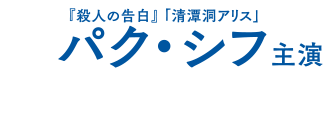 『殺人の告白』「清潭洞アリス」
パク・シフ主演